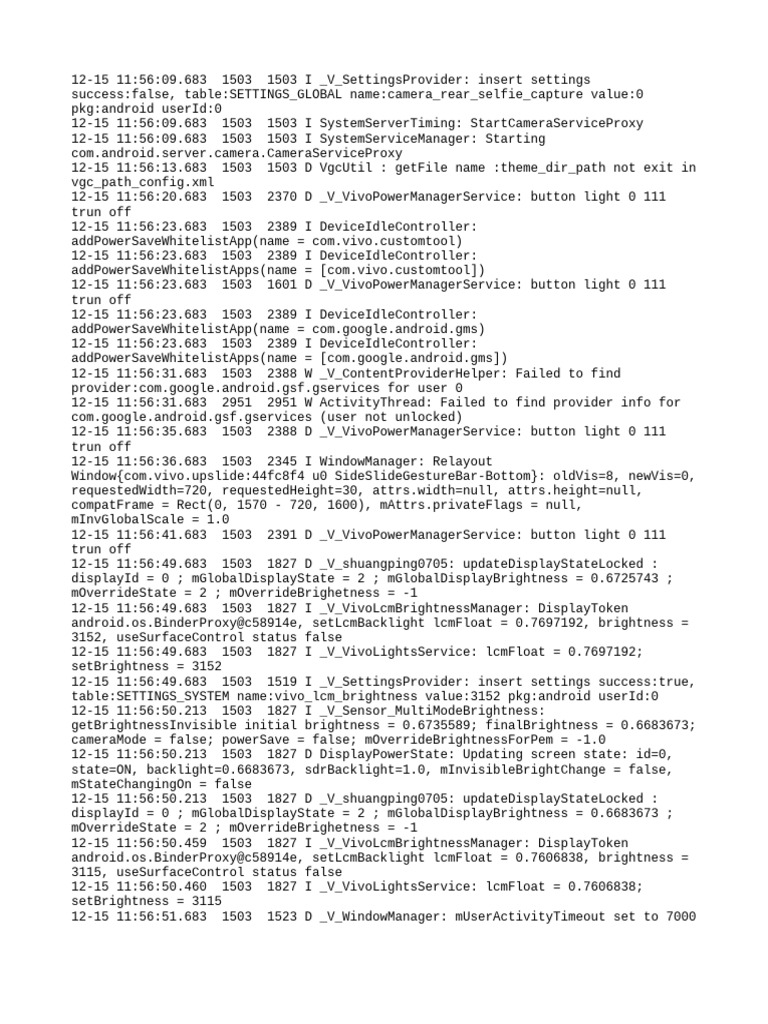 12-15 11:56:09.683 1503 1503 I _V_SettingsProvider: insert settings success:false, table:SETTINGS_GLOBAL name:camera_rear_selfie_capture value:0 pkg:android userId:0
12-15 11:56:09.683 1503 1503 I SystemServerTiming: StartCameraServiceProxy
12-15 11:56:09.683 1503 1503 I SystemServiceManager: Starting com.android.server.camera.CameraServiceProxy
12-15 11:56:13.683 1503 1503 D VgcUtil : getFile name :theme_dir_path not exit in vgc_path_config.xml
12-15 11:56:20.683 1503 2370 D _V_VivoPowerManagerService: button light 0 111 trun off
12-15 11:56:23.683 1503 2389 I DeviceIdleController: addPowerSaveWhitelistApp(name = com.vivo.customtool)
12-15 11:56:23.683 1503 2389 I DeviceIdleController: addPowerSaveWhitelistApps(name = [com.vivo.customtool])
12-15 11:56:23.683 1503 1601 D _V_VivoPowerManagerService: button light 0 111 trun off
12-15 11:56:23.683 1503 2389 I DeviceIdleController: addPowerSaveWhitelistApp(name = com.google.android.gms)
12-15 11:56:23.683 1503 2389 I DeviceIdleController: addPowerSaveWhitelistApps(name = [com.google.android.gms])
12-15 11:56:31.683 1503 2388 W _V_ContentProviderHelper: Failed to find provider:com.google.android.gsf.gservices for user 0
12-15 11:56:31.683 2951 2951 W ActivityThread: Failed to find provider info for com.google.android.gsf.gservices (user not unlocked)
12-15 11:56:35.683 1503 2388 D _V_VivoPowerManagerService: button light 0 111 trun off
12-15 11:56:36.683 1503 2345 I WindowManager: Relayout Window{com.vivo.upslide:44fc8f4 u0 SideSlideGestureBar-Bottom}: oldVis=8, newVis=0, requestedWidth=720, requestedHeight=30, attrs.width=null, attrs.height=null, compatFrame = Rect(0, 1570 - 720, 1600), mAttrs.privateFlags = null, mInvGlobalScale = 1.0
12-15 11:56:41.683 1503 2391 D _V_VivoPowerManagerService: button light 0 111 trun off
12-15 11:56:49.683 1503 1827 D _V_shuangping0705: updateDisplayStateLocked : displayId = 0 ; mGlobalDisplayState = 2 ; mGlobalDisplayBrightness = 0.6725743 ; mOverrideState = 2 ; mOverrideBrighetness = -1
12-15 11:56:49.683 1503 1827 I _V_VivoLcmBrightnessManager: DisplayToken android.os.BinderProxy@c58914e, setLcmBacklight lcmFloat = 0.7697192, brightness = 3152, useSurfaceControl status false
12-15 11:56:49.683 1503 1827 I _V_VivoLightsService: lcmFloat = 0.7697192; setBrightness = 3152
12-15 11:56:49.683 1503 1519 I _V_SettingsProvider: insert settings success:true, table:SETTINGS_SYSTEM name:vivo_lcm_brightness value:3152 pkg:android userId:0
12-15 11:56:50.213 1503 1827 I _V_Sensor_MultiModeBrightness: getBrightnessInvisible initial brightness = 0.6735589; finalBrightness = 0.6683673; cameraMode = false; powerSave = false; mOverrideBrightnessForPem = -1.0
12-15 11:56:50.213 1503 1827 D DisplayPowerState: Updating screen state: id=0, state=ON, backlight=0.6683673, sdrBacklight=1.0, mInvisibleBrightChange = false, mStateChangingOn = false
12-15 11:56:50.213 1503 1827 D _V_shuangping0705: updateDisplayStateLocked : displayId = 0 ; mGlobalDisplayState = 2 ; mGlobalDisplayBrightness = 0.6683673 ; mOverrideState = 2 ; mOverrideBrighetness = -1
12-15 11:56:50.459 1503 1827 I _V_VivoLcmBrightnessManager: DisplayToken android.os.BinderProxy@c58914e, setLcmBacklight lcmFloat = 0.7606838, brightness = 3115, useSurfaceControl status false
12-15 11:56:50.460 1503 1827 I _V_VivoLightsService: lcmFloat = 0.7606838; setBrightness = 3115
12-15 11:56:51.683 1503 1523 D _V_WindowManager: mUserActivityTimeout set to 7000